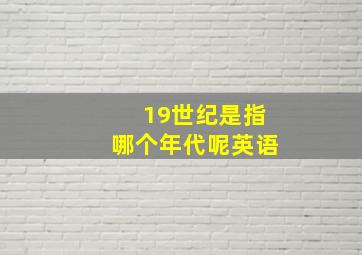 19世纪是指
哪个年代呢英语